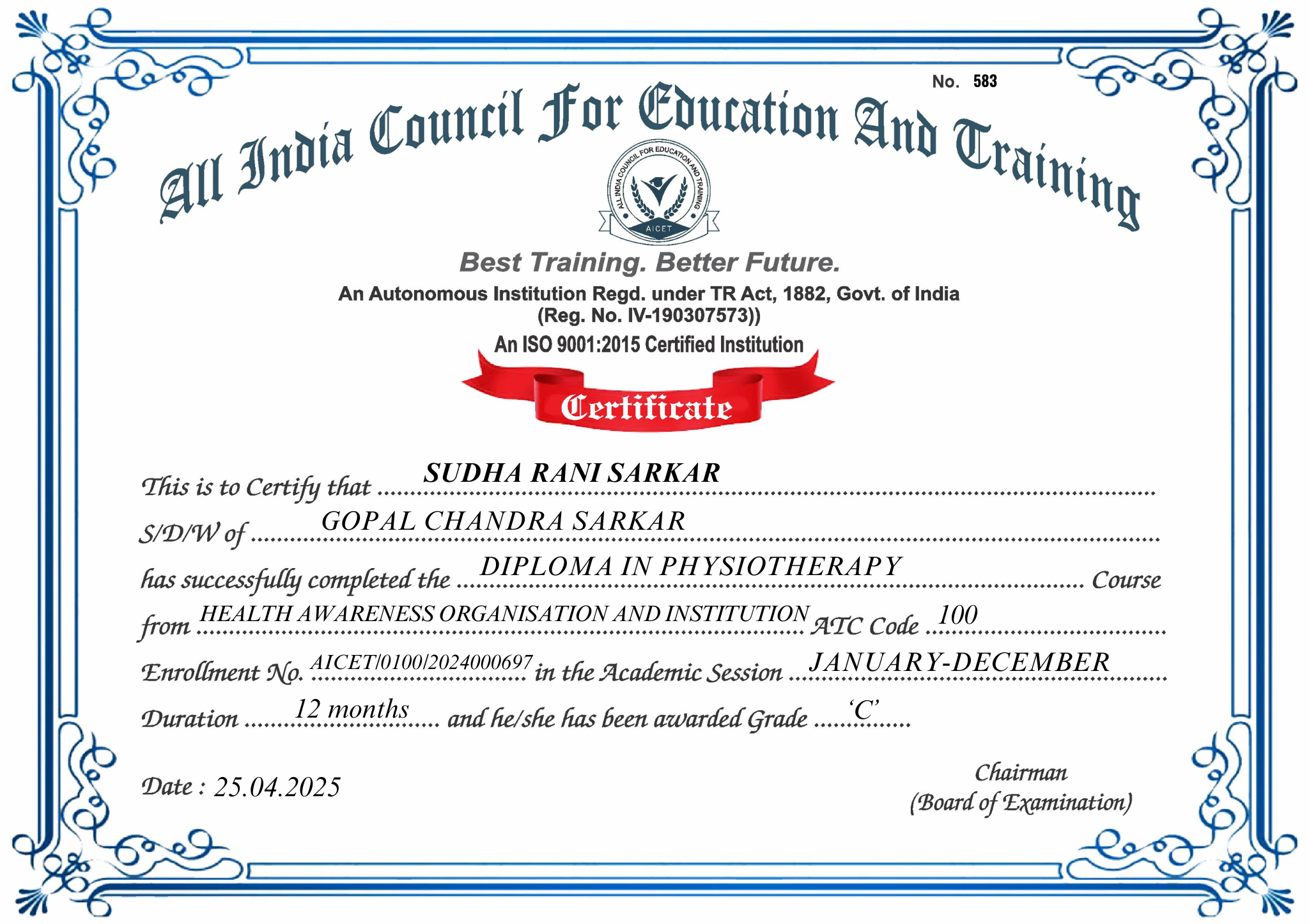 No. 583

All India Council For Education And Training

ALL INDIA COUNCIL FOR EDUCATION AND TRAINING
AICET

Best Training. Better Future.

An Autonomous Institution Regd. under TR Act, 1882, Govt. of India
(Reg. No. IV-190307573))

An ISO 9001:2015 Certified Institution

Certificate

This is to Certify that SUDHA RANI SARKAR

S/D/W of GOPAL CHANDRA SARKAR

has successfully completed the DIPLOMA IN PHYSIOTHERAPY Course

from HEALTH AWARENESS ORGANISATION AND INSTITUTION ATC Code 100

Enrollment No. AICET/0100/2024000697 in the Academic Session JANUARY-DECEMBER

Duration 12 months and he/she has been awarded Grade 'C'

Date : 25.04.2025

Chairman
(Board of Examination)